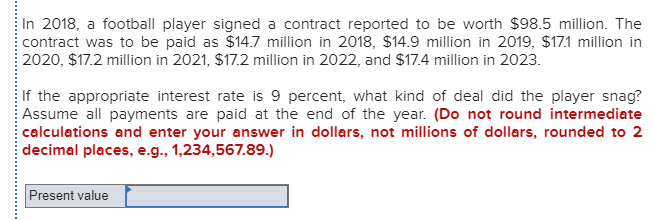 In 2018, a football player signed a contract reported to be worth \$98.5 million. The contract was to be paid as \$14.7 million in 2018, \$14.9 million in 2019, \$17.1 million in 2020, \$17.2 million in 2021, \$17.2 million in 2022, and \$17.4 million in 2023.

If the appropriate interest rate is 9 percent, what kind of deal did the player snag? Assume all payments are paid at the end of the year. (Do not round intermediate calculations and enter your answer in dollars, not millions of dollars, rounded to 2 decimal places, e.g., 1,234,567.89.)

| Present value | |
|---|---|